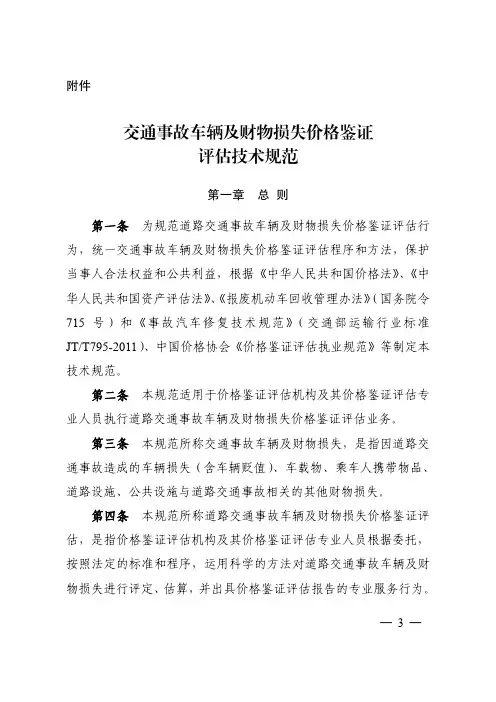 附件

交通事故车辆及财物损失价格鉴证评估技术规范

第一章 总 则

第一条 为规范道路交通事故车辆及财物损失价格鉴证评估行为，统一交通事故车辆及财物损失价格鉴证评估程序和方法，保护当事人合法权益和公共利益，根据《中华人民共和国价格法》、《中华人民共和国资产评估法》、《报废机动车回收管理办法》（国务院令715号）和《事故汽车修复技术规范》（交通部运输行业标准JT/T795-2011）、中国价格协会《价格鉴证评估执业规范》等制定本技术规范。

第二条 本规范适用于价格鉴证评估机构及其价格鉴证评估专业人员执行道路交通事故车辆及财物损失价格鉴证评估业务。

第三条 本规范所称交通事故车辆及财物损失，是指因道路交通事故造成的车辆损失（含车辆贬值）、车载物、乘车人携带物品、道路设施、公共设施与道路交通事故相关的其他财物损失。

第四条 本规范所称道路交通事故车辆及财物损失价格鉴证评估，是指价格鉴证评估机构及其价格鉴证评估专业人员根据委托，按照法定的标准和程序，运用科学的方法对道路交通事故车辆及财物损失进行评定、估算，并出具价格鉴证评估报告的专业服务行为。

— 3 —